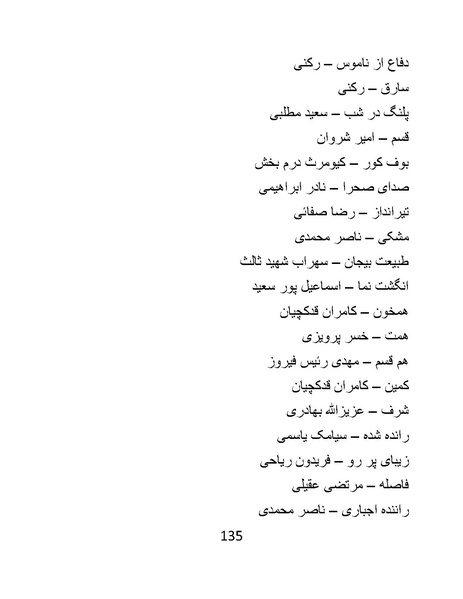 دفاع از ناموس – رکنی
سارق – رکنی
پلنگ در شب – سعید مطلبی
قسم – امیر شروان
بوف کور – کیومرث درم بخش
صدای صحرا – نادر ابراهیمی
تیرانداز – رضا صفائی
مشکی – ناصر محمدی
طبیعت بیجان – سهراب شهید ثالث
انگشت نما – اسماعیل پور سعید
همخون – کامران قدکچیان
همت – خسر پرویزی
هم قسم – مهدی رئیس فیروز
کمین – کامران قدکچیان
شرف – عزیزالله بهادری
رانده شده – سیامک یاسمی
زیبای پر رو – فریدون ریاحی
فاصله – مرتضی عقیلی
راننده اجباری – ناصر محمدی

135